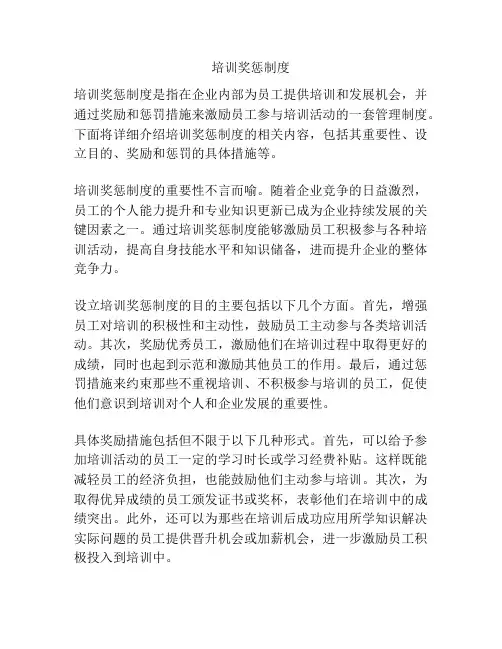 培训奖惩制度

培训奖惩制度是指在企业内部为员工提供培训和发展机会，并通过奖励和惩罚措施来激励员工参与培训活动的一套管理制度。下面将详细介绍培训奖惩制度的相关内容，包括其重要性、设立目的、奖励和惩罚的具体措施等。

培训奖惩制度的重要性不言而喻。随着企业竞争的日益激烈，员工的个人能力提升和专业知识更新已成为企业持续发展的关键因素之一。通过培训奖惩制度能够激励员工积极参与各种培训活动，提高自身技能水平和知识储备，进而提升企业的整体竞争力。

设立培训奖惩制度的目的主要包括以下几个方面。首先，增强员工对培训的积极性和主动性，鼓励员工主动参与各类培训活动。其次，奖励优秀员工，激励他们在培训过程中取得更好的成绩，同时也起到示范和激励其他员工的作用。最后，通过惩罚措施来约束那些不重视培训、不积极参与培训的员工，促使他们意识到培训对个人和企业发展的重要性。

具体奖励措施包括但不限于以下几种形式。首先，可以给予参加培训活动的员工一定的学习时长或学习经费补贴。这样既能减轻员工的经济负担，也能鼓励他们主动参与培训。其次，为取得优异成绩的员工颁发证书或奖杯，表彰他们在培训中的成绩突出。此外，还可以为那些在培训后成功应用所学知识解决实际问题的员工提供晋升机会或加薪机会，进一步激励员工积极投入到培训中。